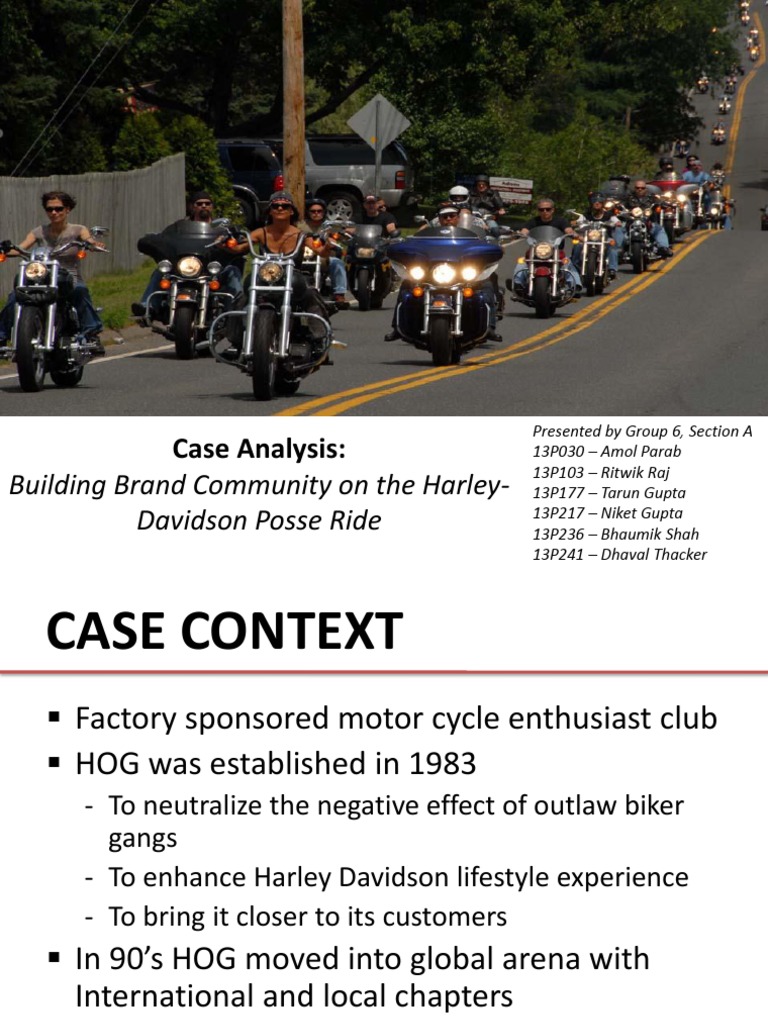 Case Analysis:
Building Brand Community on the Harley-Davidson Posse Ride

Presented by Group 6, Section A
13P030 – Amol Parab
13P103 – Ritwik Raj
13P177 – Tarun Gupta
13P217 – Niket Gupta
13P236 – Bhaumik Shah
13P241 – Dhaval Thacker

CASE CONTEXT

▪ Factory sponsored motor cycle enthusiast club
▪ HOG was established in 1983
- To neutralize the negative effect of outlaw biker gangs
- To enhance Harley Davidson lifestyle experience
- To bring it closer to its customers
▪ In 90's HOG moved into global arena with International and local chapters